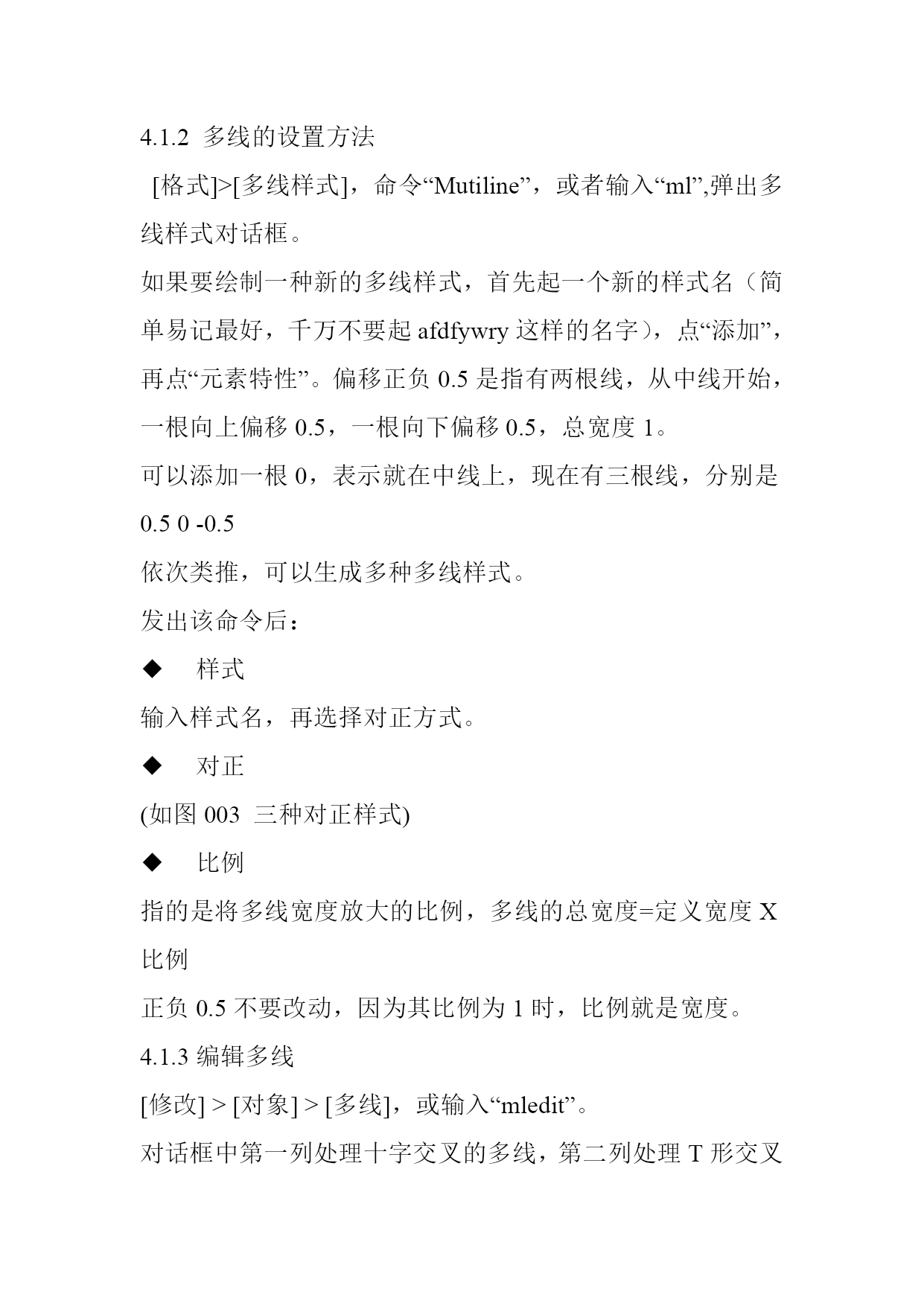 4.1.2 多线的设置方法

[格式]>[多线样式]，命令“Mutiline”，或者输入“ml”,弹出多线样式对话框。

如果要绘制一种新的多线样式，首先起一个新的样式名（简单易记最好，千万不要起 afdfywry 这样的名字），点“添加”，再点“元素特性”。偏移正负 0.5 是指有两根线，从中线开始，一根向上偏移 0.5，一根向下偏移 0.5，总宽度 1。

可以添加一根 0，表示就在中线上，现在有三根线，分别是 0.5 0 -0.5

依次类推，可以生成多种多线样式。

发出该命令后：

◆ 样式

输入样式名，再选择对正方式。

◆ 对正

(如图 003 三种对正样式)

◆ 比例

指的是将多线宽度放大的比例，多线的总宽度=定义宽度 X 比例

正负 0.5 不要改动，因为其比例为 1 时，比例就是宽度。

4.1.3 编辑多线

[修改] > [对象] > [多线]，或输入“mledit”。

对话框中第一列处理十字交叉的多线，第二列处理 T 形交叉